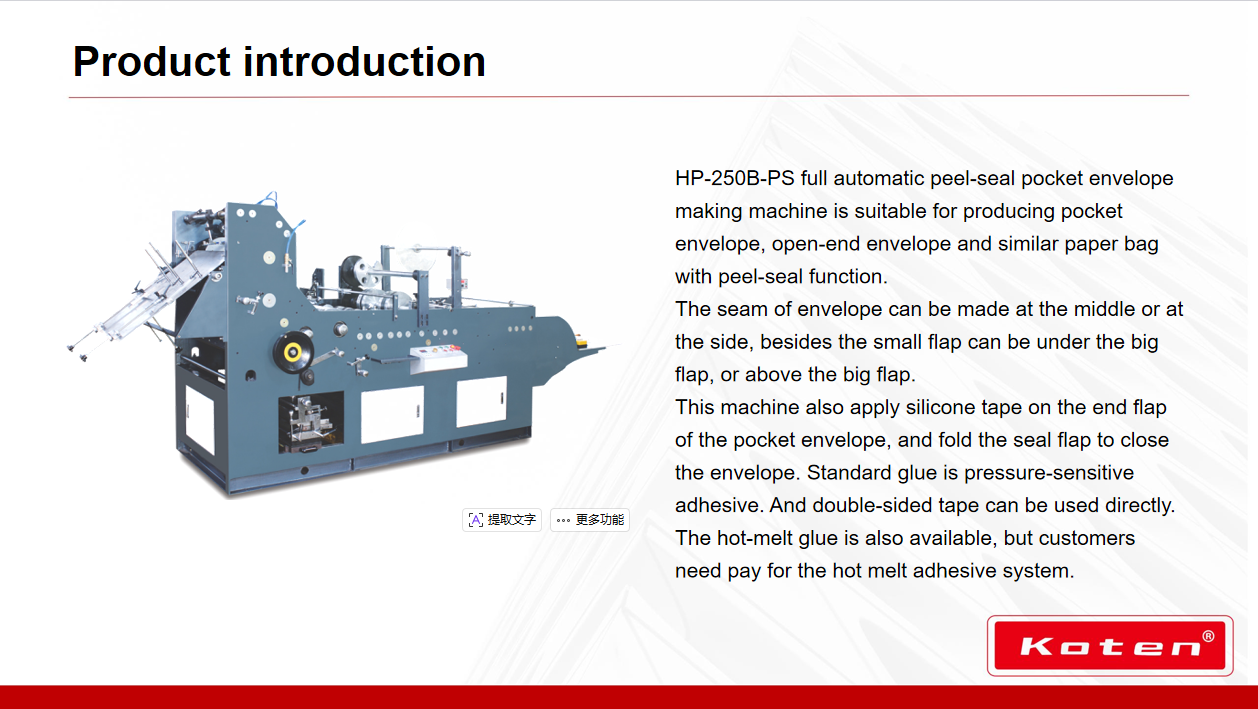 Product introduction

提取文字 更多功能

HP-250B-PS full automatic peel-seal pocket envelope making machine is suitable for producing pocket envelope, open-end envelope and similar paper bag with peel-seal function.
The seam of envelope can be made at the middle or at the side, besides the small flap can be under the big flap, or above the big flap.
This machine also apply silicone tape on the end flap of the pocket envelope, and fold the seal flap to close the envelope. Standard glue is pressure-sensitive adhesive. And double-sided tape can be used directly. The hot-melt glue is also available, but customers need pay for the hot melt adhesive system.

Koten®